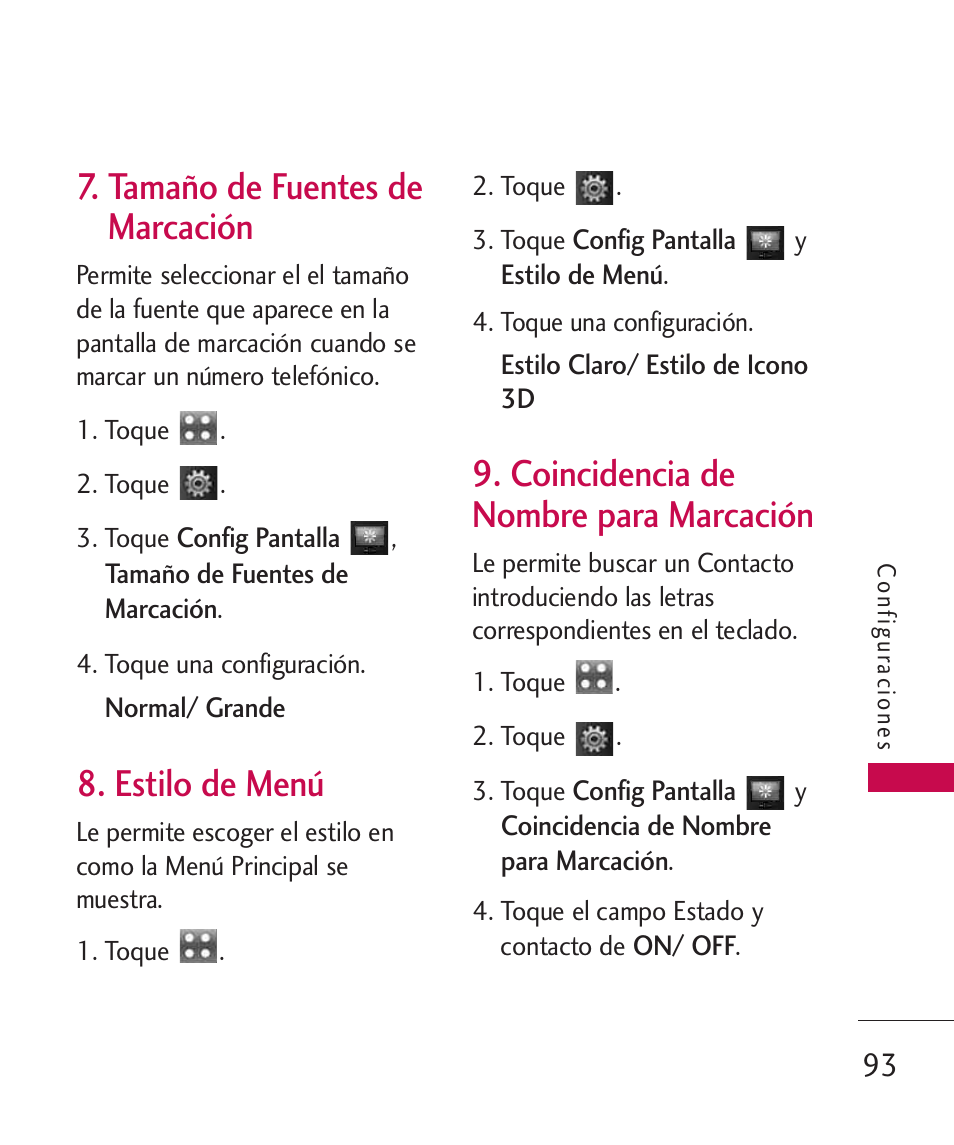 7. Tamaño de Fuentes de Marcación

Permite seleccionar el el tamaño de la fuente que aparece en la pantalla de marcación cuando se marcar un número telefónico.

1. Toque .

2. Toque .

3. Toque Config Pantalla , Tamaño de Fuentes de Marcación.

4. Toque una configuración.

Normal/ Grande

8. Estilo de Menú

Le permite escoger el estilo en como la Menú Principal se muestra.

1. Toque .

2. Toque .

3. Toque Config Pantalla y Estilo de Menú.

4. Toque una configuración.

Estilo Claro/ Estilo de Icono 3D

9. Coincidencia de Nombre para Marcación

Le permite buscar un Contacto introduciendo las letras correspondientes en el teclado.

1. Toque .

2. Toque .

3. Toque Config Pantalla y Coincidencia de Nombre para Marcación.

4. Toque el campo Estado y contacto de ON/ OFF.

Configuraciones

93